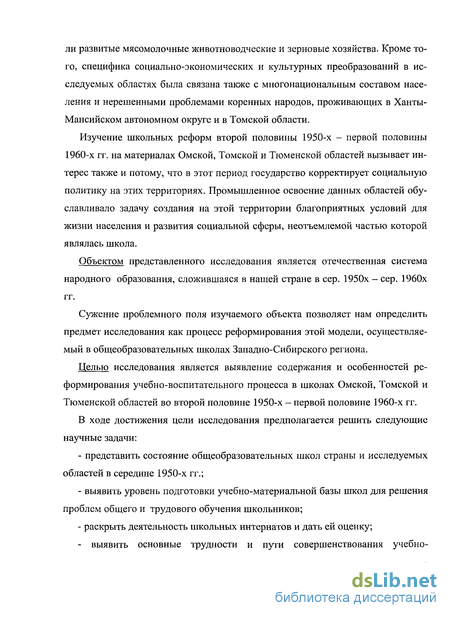 ли развитые мясомолочные животноводческие и зерновые хозяйства. Кроме того, специфика социально-экономических и культурных преобразований в исследуемых областях была связана также с многонациональным составом населения и нерешенными проблемами коренных народов, проживающих в Ханты-Мансийском автономном округе и в Томской области.

Изучение школьных реформ второй половины 1950-х – первой половины 1960-х гг. на материалах Омской, Томской и Тюменской областей вызывает интерес также и потому, что в этот период государство корректирует социальную политику на этих территориях. Промышленное освоение данных областей обуславливало задачу создания на этой территории благоприятных условий для жизни населения и развития социальной сферы, неотъемлемой частью которой являлась школа.

Объектом представленного исследования является отечественная система народного образования, сложившаяся в нашей стране в сер. 1950х – сер. 1960х гг.

Сужение проблемного поля изучаемого объекта позволяет нам определить предмет исследования как процесс реформирования этой модели, осуществляемый в общеобразовательных школах Западно-Сибирского региона.

Целью исследования является выявление содержания и особенностей реформирования учебно-воспитательного процесса в школах Омской, Томской и Тюменской областей во второй половине 1950-х – первой половине 1960-х гг.

В ходе достижения цели исследования предполагается решить следующие научные задачи:

- представить состояние общеобразовательных школ страны и исследуемых областей в середине 1950-х гг.;

- выявить уровень подготовки учебно-материальной базы школ для решения проблем общего и трудового обучения школьников;

- раскрыть деятельность школьных интернатов и дать ей оценку;

- выявить основные трудности и пути совершенствования учебно-

dsLib.net
библиотека диссертаций